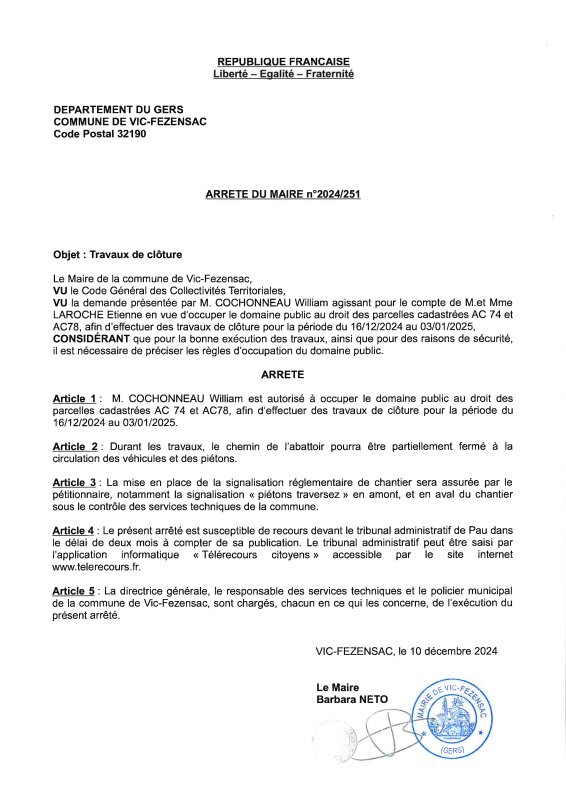 REPUBLIQUE FRANCAISE
Liberté – Egalité – Fraternité

DEPARTEMENT DU GERS
COMMUNE DE VIC-FEZENSAC
Code Postal 32190

ARRETE DU MAIRE n°2024/251

Objet : Travaux de clôture

Le Maire de la commune de Vic-Fezensac,
VU le Code Général des Collectivités Territoriales,
VU la demande présentée par M. COCHONNEAU William agissant pour le compte de M.et Mme LAROCHE Etienne en vue d'occuper le domaine public au droit des parcelles cadastrées AC 74 et AC78, afin d'effectuer des travaux de clôture pour la période du 16/12/2024 au 03/01/2025,
CONSIDÉRANT que pour la bonne exécution des travaux, ainsi que pour des raisons de sécurité, il est nécessaire de préciser les règles d'occupation du domaine public.

ARRETE

Article 1 : M. COCHONNEAU William est autorisé à occuper le domaine public au droit des parcelles cadastrées AC 74 et AC78, afin d'effectuer des travaux de clôture pour la période du 16/12/2024 au 03/01/2025.

Article 2 : Durant les travaux, le chemin de l'abattoir pourra être partiellement fermé à la circulation des véhicules et des piétons.

Article 3 : La mise en place de la signalisation réglementaire de chantier sera assurée par le pétitionnaire, notamment la signalisation « piétons traversez » en amont, et en aval du chantier sous le contrôle des services techniques de la commune.

Article 4 : Le présent arrêté est susceptible de recours devant le tribunal administratif de Pau dans le délai de deux mois à compter de sa publication. Le tribunal administratif peut être saisi par l'application informatique « Télérecours citoyens » accessible par le site internet www.telerecours.fr.

Article 5 : La directrice générale, le responsable des services techniques et le policier municipal de la commune de Vic-Fezensac, sont chargés, chacun en ce qui les concerne, de l'exécution du présent arrêté.

VIC-FEZENSAC, le 10 décembre 2024

Le Maire
Barbara NETO

MAIRIE DE VIC-FEZENSAC
(GERS)